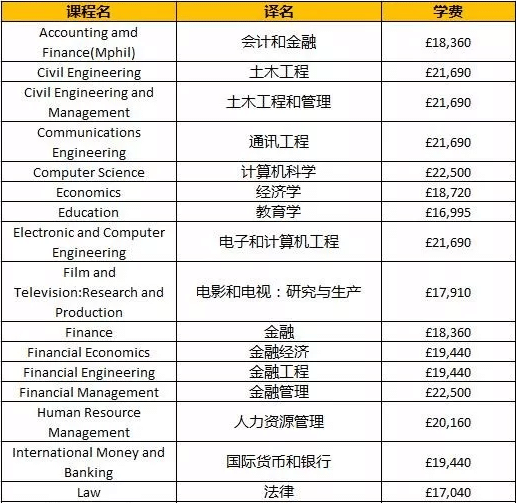 | 课程名 | 译名 | 学费 |
|---|---|---|
| Accounting amd Finance(Mphil) | 会计和金融 | £18,360 |
| Civil Engineering | 土木工程 | £21,690 |
| Civil Engineering and Management | 土木工程和管理 | £21,690 |
| Communications Engineering | 通讯工程 | £21,690 |
| Computer Science | 计算机科学 | £22,500 |
| Economics | 经济学 | £18,720 |
| Education | 教育学 | £16,995 |
| Electronic and Computer Engineering | 电子和计算机工程 | £21,690 |
| Film and Television:Research and Production | 电影和电视：研究与生产 | £17,910 |
| Finance | 金融 | £18,360 |
| Financial Economics | 金融经济 | £19,440 |
| Financial Engineering | 金融工程 | £19,440 |
| Financial Management | 金融管理 | £22,500 |
| Human Resource Management | 人力资源管理 | £20,160 |
| International Money and Banking | 国际货币和银行 | £19,440 |
| Law | 法律 | £17,040 |